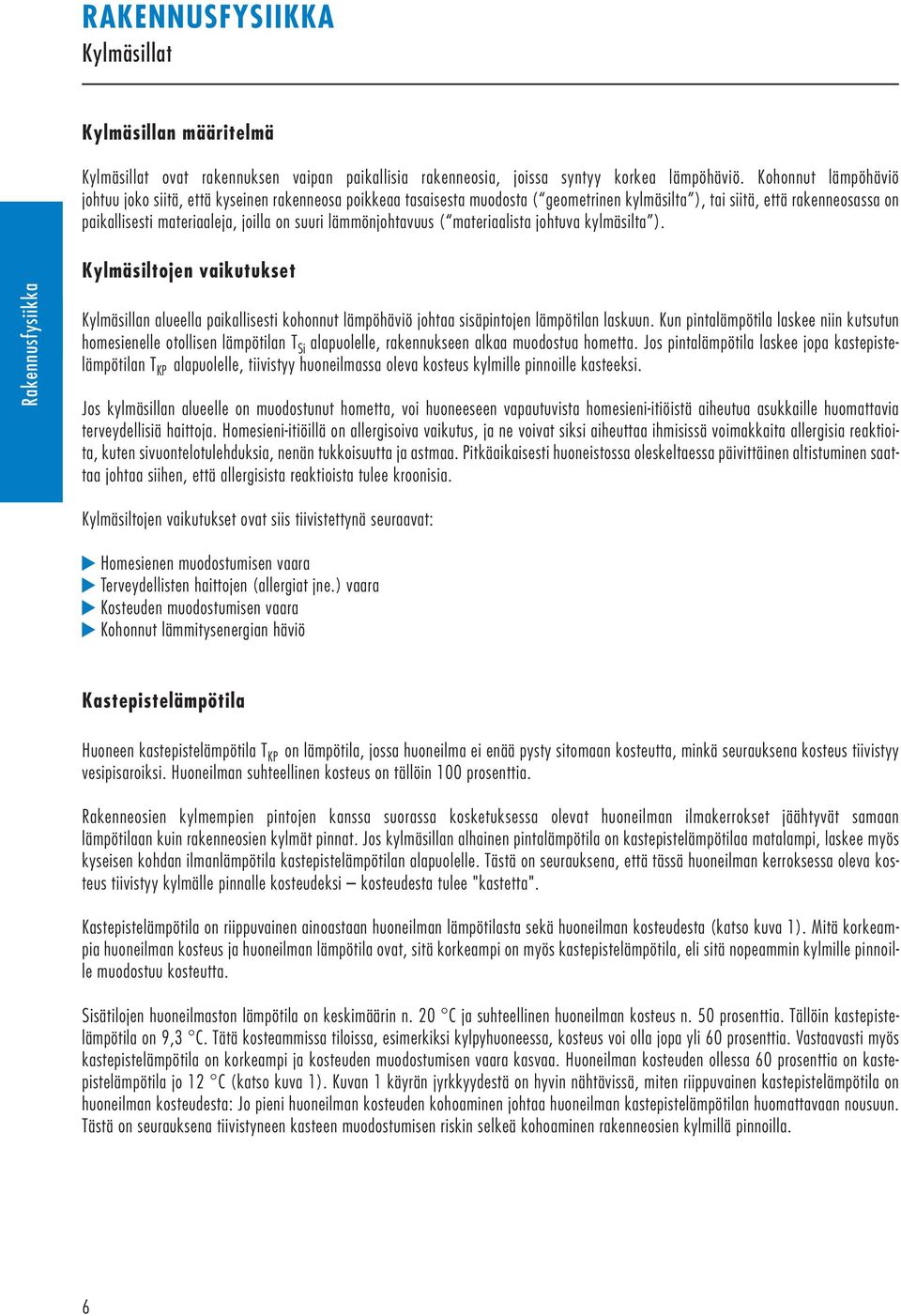 RAKENNUSFYSIIKKA
Kylmäsillat

Kylmäsillan määritelmä

Kylmäsillat ovat rakennuksen vaipan paikallisia rakenneosia, joissa syntyy korkea lämpöhäviö. Kohonnut lämpöhäviö johtuu joko siitä, että kyseinen rakenneosa poikkeaa tasaisesta muodosta ("geometrinen kylmäsilta"), tai siitä, että rakenneosassa on paikallisesti materiaaleja, joilla on suuri lämmönjohtavuus ("materiaalista johtuva kylmäsilta").

Rakennusfysiikka

Kylmäsiltojen vaikutukset

Kylmäsillan alueella paikallisesti kohonnut lämpöhäviö johtaa sisäpintojen lämpötilan laskuun. Kun pintalämpötila laskee niin kutsutun homesienelle otollisen lämpötilan $T_{Si}$ alapuolelle, rakennukseen alkaa muodostua hometta. Jos pintalämpötila laskee jopa kastepistelämpötilan $T_{KP}$ alapuolelle, tiivistyy huoneilmassa oleva kosteus kylmille pinnoille kasteeksi.

Jos kylmäsillan alueelle on muodostunut hometta, voi huoneeseen vapautuvista homesieni-itiöistä aiheutua asukkaille huomattavia terveydellisiä haittoja. Homesieni-itiöillä on allergisoiva vaikutus, ja ne voivat siksi aiheuttaa ihmisissä voimakkaita allergisia reaktioita, kuten sivuontelotulehduksia, nenän tukkoisuutta ja astmaa. Pitkäaikaisesti huoneistossa oleskeltaessa päivittäinen altistuminen saattaa johtaa siihen, että allergisista reaktioista tulee kroonisia.

Kylmäsiltojen vaikutukset ovat siis tiivistettynä seuraavat:

Homesienen muodostumisen vaara
Terveydellisten haittojen (allergiat jne.) vaara
Kosteuden muodostumisen vaara
Kohonnut lämmitysenergian häviö

Kastepistelämpötila

Huoneen kastepistelämpötila $T_{KP}$ on lämpötila, jossa huoneilma ei enää pysty sitomaan kosteutta, minkä seurauksena kosteus tiivistyy vesipisaroiksi. Huoneilman suhteellinen kosteus on tällöin 100 prosenttia.

Rakenneosien kylmempien pintojen kanssa suorassa kosketuksessa olevat huoneilman ilmakerrokset jäähtyvät samaan lämpötilaan kuin rakenneosien kylmät pinnat. Jos kylmäsillan alhainen pintalämpötila on kastepistelämpötilaa matalampi, laskee myös kyseisen kohdan ilmanlämpötila kastepistelämpötilan alapuolelle. Tästä on seurauksena, että tässä huoneilman kerroksessa oleva kosteus tiivistyy kylmälle pinnalle kosteudeksi – kosteudesta tulee "kastetta".

Kastepistelämpötila on riippuvainen ainoastaan huoneilman lämpötilasta sekä huoneilman kosteudesta (katso kuva 1). Mitä korkeampia huoneilman kosteus ja huoneilman lämpötila ovat, sitä korkeampi on myös kastepistelämpötila, eli sitä nopeammin kylmille pinnoille muodostuu kosteutta.

Sisätilojen huoneilmaston lämpötila on keskimäärin n. 20 °C ja suhteellinen huoneilman kosteus n. 50 prosenttia. Tällöin kastepistelämpötila on 9,3 °C. Tätä kosteammissa tiloissa, esimerkiksi kylpyhuoneessa, kosteus voi olla jopa yli 60 prosenttia. Vastaavasti myös kastepistelämpötila on korkeampi ja kosteuden muodostumisen vaara kasvaa. Huoneilman kosteuden ollessa 60 prosenttia on kastepistelämpötila jo 12 °C (katso kuva 1). Kuvan 1 käyrän jyrkkyydestä on hyvin nähtävissä, miten riippuvainen kastepistelämpötila on huoneilman kosteudesta: Jo pieni huoneilman kosteuden kohoaminen johtaa huoneilman kastepistelämpötilan huomattavaan nousuun. Tästä on seurauksena tiivistyneen kasteen muodostumisen riskin selkeä kohoaminen rakenneosien kylmillä pinnoilla.

6